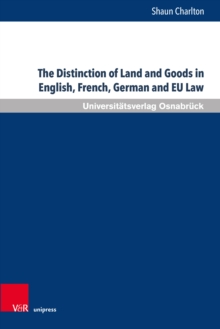 Shaun Charlton

The Distinction of Land and Goods in English, French, German and EU Law

Universitätsverlag Osnabrück

V&R unipress